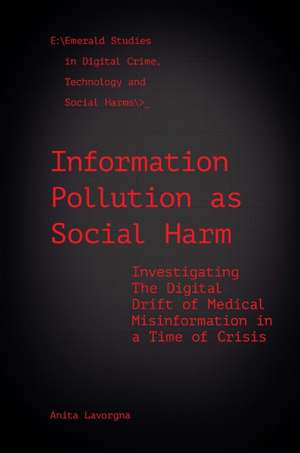 E:\Emerald Studies
in Digital Crime,
Technology and
Social Harms\>_

Information Pollution as Social Harm

Investigating The Digital Drift of Medical Misinformation in a Time of Crisis

Anita Lavorgna